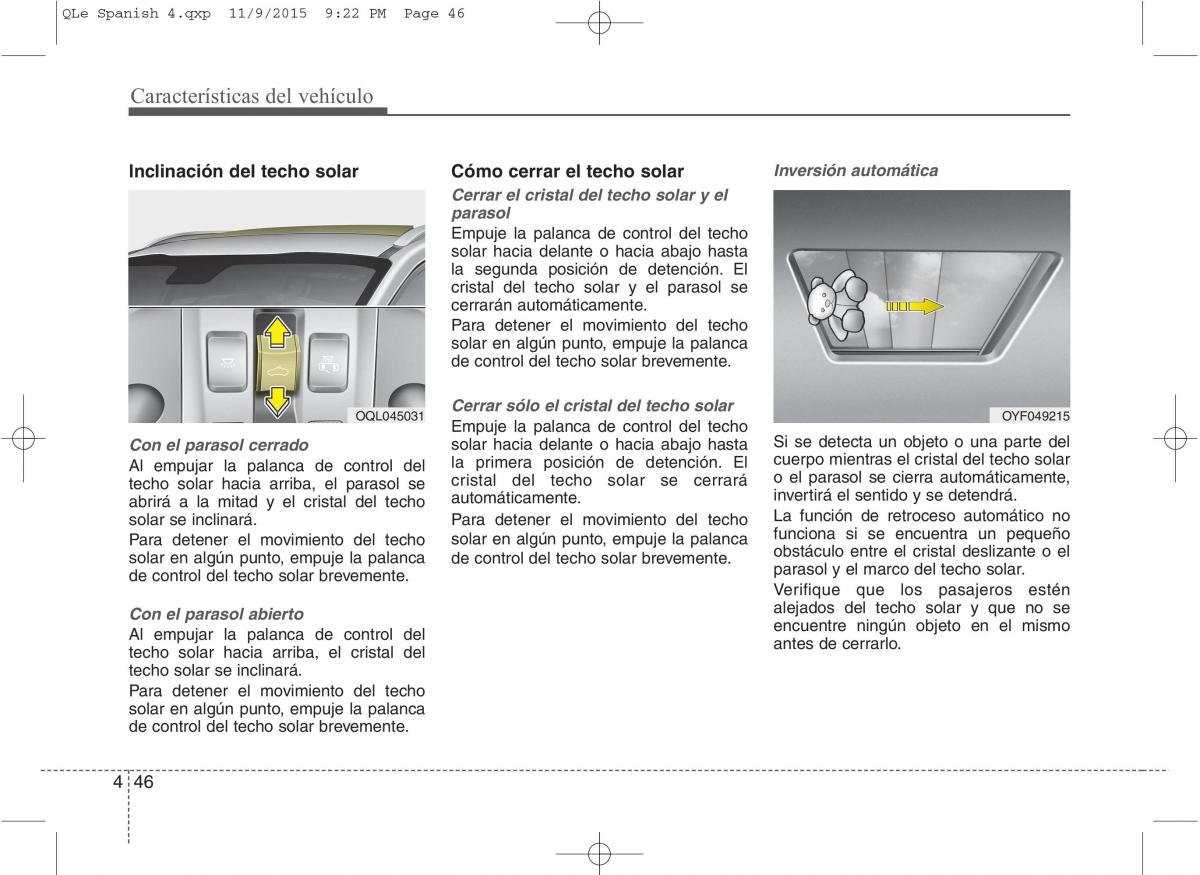 QLe Spanish 4.qxp 11/9/2015 9:22 PM Page 46

Características del vehículo

Inclinación del techo solar

OQL045031

Con el parasol cerrado
Al empujar la palanca de control del techo solar hacia arriba, el parasol se abrirá a la mitad y el cristal del techo solar se inclinará.
Para detener el movimiento del techo solar en algún punto, empuje la palanca de control del techo solar brevemente.

Con el parasol abierto
Al empujar la palanca de control del techo solar hacia arriba, el cristal del techo solar se inclinará.
Para detener el movimiento del techo solar en algún punto, empuje la palanca de control del techo solar brevemente.

Cómo cerrar el techo solar
Cerrar el cristal del techo solar y el parasol
Empuje la palanca de control del techo solar hacia delante o hacia abajo hasta la segunda posición de detención. El cristal del techo solar y el parasol se cerrarán automáticamente.
Para detener el movimiento del techo solar en algún punto, empuje la palanca de control del techo solar brevemente.

Cerrar sólo el cristal del techo solar
Empuje la palanca de control del techo solar hacia delante o hacia abajo hasta la primera posición de detención. El cristal del techo solar se cerrará automáticamente.
Para detener el movimiento del techo solar en algún punto, empuje la palanca de control del techo solar brevemente.

Inversión automática

OYF049215

Si se detecta un objeto o una parte del cuerpo mientras el cristal del techo solar o el parasol se cierra automáticamente, invertirá el sentido y se detendrá.
La función de retroceso automático no funciona si se encuentra un pequeño obstáculo entre el cristal deslizante o el parasol y el marco del techo solar.
Verifique que los pasajeros estén alejados del techo solar y que no se encuentre ningún objeto en el mismo antes de cerrarlo.

4 46